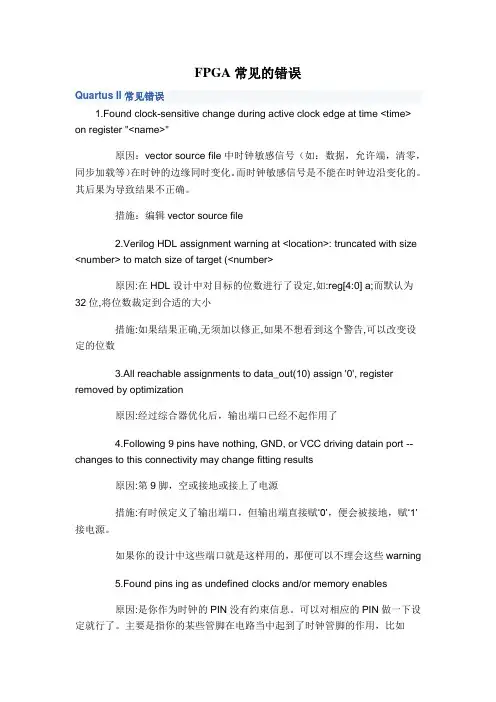 FPGA 常见的错误

Quartus II 常见错误

1.Found clock-sensitive change during active clock edge at time <time> on register "<name>"

原因：vector source file 中时钟敏感信号（如：数据，允许端，清零，同步加载等)在时钟的边缘同时变化。而时钟敏感信号是不能在时钟边沿变化的。其后果为导致结果不正确。

措施：编辑 vector source file

2.Verilog HDL assignment warning at <location>: truncated with size <number> to match size of target (<number>

原因:在 HDL 设计中对目标的位数进行了设定,如:reg[4:0] a;而默认为 32 位,将位数裁定到合适的大小

措施:如果结果正确,无须加以修正,如果不想看到这个警告,可以改变设定的位数

3.All reachable assignments to data_out(10) assign '0', register removed by optimization

原因:经过综合器优化后，输出端口已经不起作用了

4.Following 9 pins have nothing, GND, or VCC driving datain port -- changes to this connectivity may change fitting results

原因:第 9 脚，空或接地或接上了电源

措施:有时候定义了输出端口，但输出端直接赋'0'，便会被接地，赋'1'接电源。

如果你的设计中这些端口就是这样用的，那便可以不理会这些 warning

5.Found pins ing as undefined clocks and/or memory enables

原因:是你作为时钟的 PIN 没有约束信息。可以对相应的 PIN 做一下设定就行了。主要是指你的某些管脚在电路当中起到了时钟管脚的作用，比如